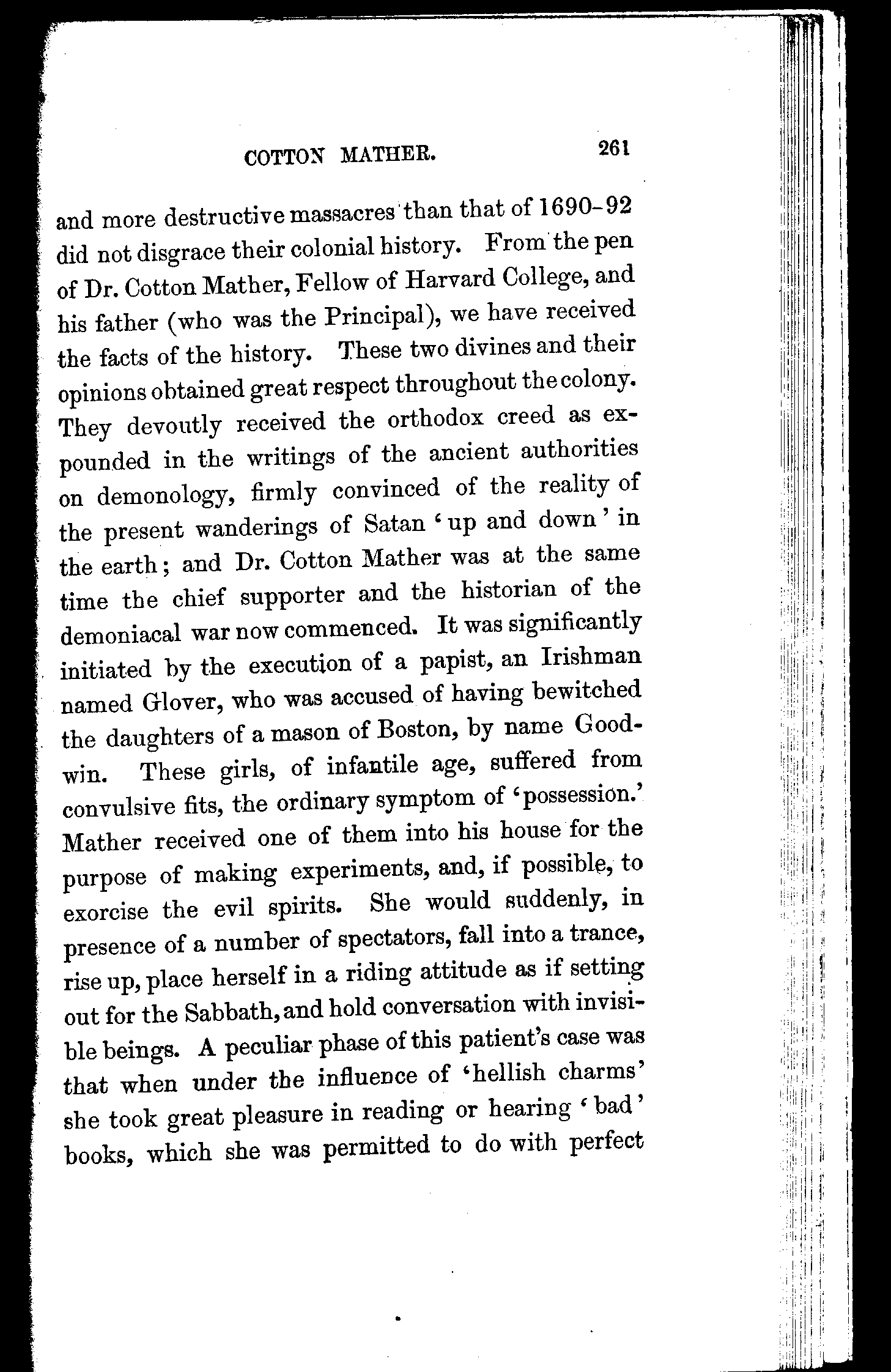 COTTON MATHER. 261

and more destructive massacres than that of 1690-92 did not disgrace their colonial history. From the pen of Dr. Cotton Mather, Fellow of Harvard College, and his father (who was the Principal), we have received the facts of the history. These two divines and their opinions obtained great respect throughout the colony. They devoutly received the orthodox creed as expounded in the writings of the ancient authorities on demonology, firmly convinced of the reality of the present wanderings of Satan 'up and down' in the earth; and Dr. Cotton Mather was at the same time the chief supporter and the historian of the demoniacal war now commenced. It was significantly initiated by the execution of a papist, an Irishman named Glover, who was accused of having bewitched the daughters of a mason of Boston, by name Goodwin. These girls, of infantile age, suffered from convulsive fits, the ordinary symptom of 'possession.' Mather received one of them into his house for the purpose of making experiments, and, if possible, to exorcise the evil spirits. She would suddenly, in presence of a number of spectators, fall into a trance, rise up, place herself in a riding attitude as if setting out for the Sabbath, and hold conversation with invisible beings. A peculiar phase of this patient's case was that when under the influence of 'hellish charms' she took great pleasure in reading or hearing 'bad' books, which she was permitted to do with perfect